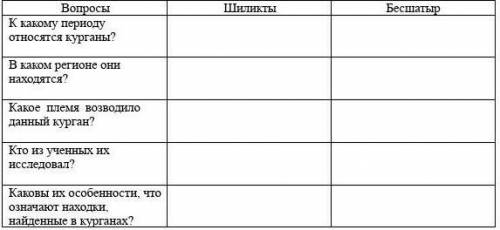 | Вопросы | Шиликты | Бесшатыр |
|---|---|---|
| К какому периоду относятся курганы? | | |
| В каком регионе они находятся? | | |
| Какое племя возводило данный курган? | | |
| Кто из ученных их исследовал? | | |
| Каковы их особенности, что означают находки, найденные в курганах? | | |